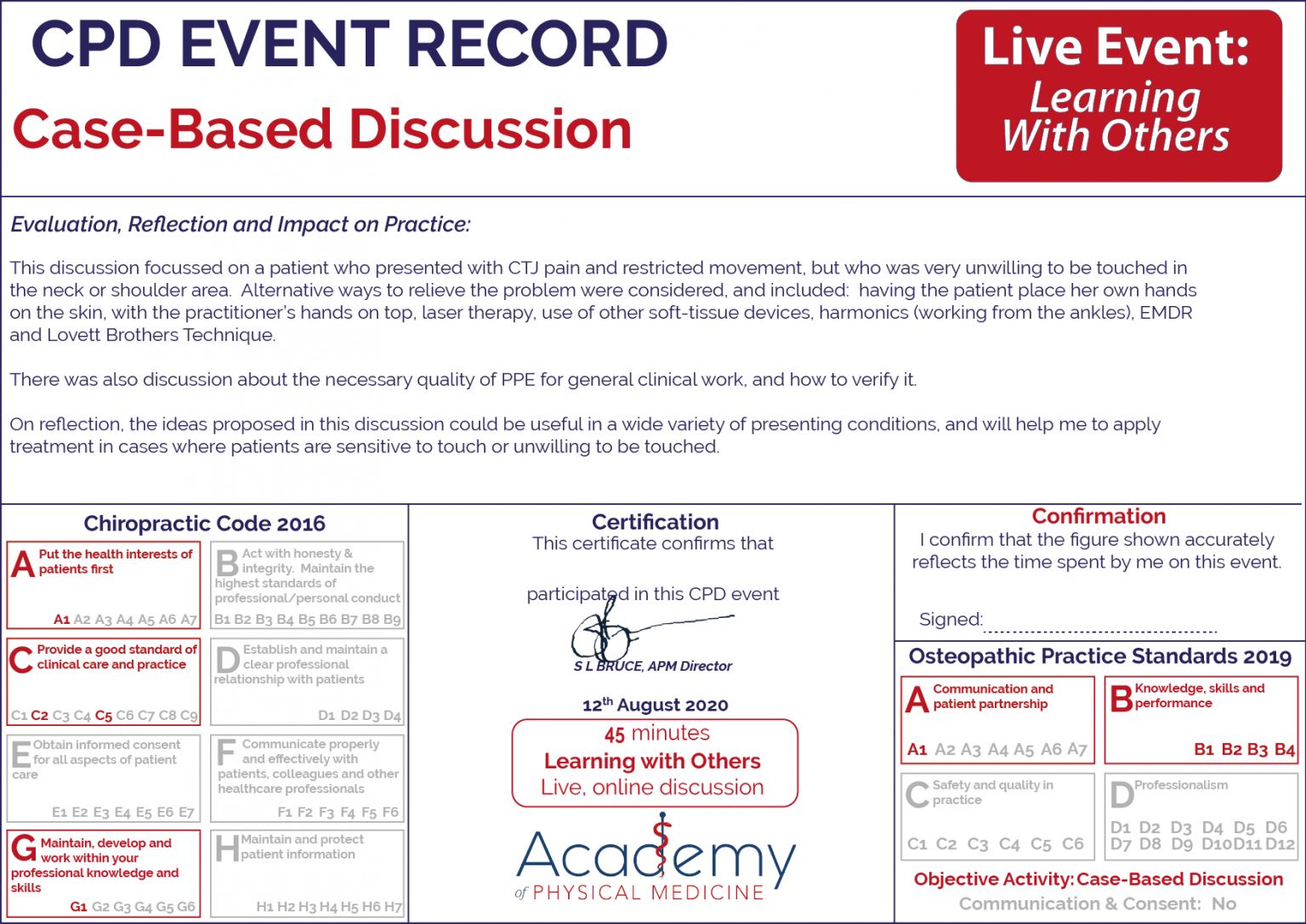 CPD EVENT RECORD

Case-Based Discussion

Live Event: Learning With Others

Evaluation, Reflection and Impact on Practice:

This discussion focussed on a patient who presented with CTJ pain and restricted movement, but who was very unwilling to be touched in the neck or shoulder area. Alternative ways to relieve the problem were considered, and included: having the patient place her own hands on the skin, with the practitioner's hands on top, laser therapy, use of other soft-tissue devices, harmonics (working from the ankles), EMDR and Lovett Brothers Technique.

There was also discussion about the necessary quality of PPE for general clinical work, and how to verify it.

On reflection, the ideas proposed in this discussion could be useful in a wide variety of presenting conditions, and will help me to apply treatment in cases where patients are sensitive to touch or unwilling to be touched.

Chiropractic Code 2016

A Put the health interests of patients first
A1 A2 A3 A4 A5 A6 A7

B Act with honesty & integrity. Maintain the highest standards of professional/personal conduct
B1 B2 B3 B4 B5 B6 B7 B8 B9

C Provide a good standard of clinical care and practice
C1 C2 C3 C4 C5 C6 C7 C8 C9

D Establish and maintain a clear professional relationship with patients
D1 D2 D3 D4

E Obtain informed consent for all aspects of patient care
E1 E2 E3 E4 E5 E6 E7

F Communicate properly and effectively with patients, colleagues and other healthcare professionals
F1 F2 F3 F4 F5 F6

G Maintain, develop and work within your professional knowledge and skills
G1 G2 G3 G4 G5 G6

H Maintain and protect patient information
H1 H2 H3 H4 H5 H6 H7

Certification
This certificate confirms that

participated in this CPD event

S L BRUCE, APM Director

12$^{th}$ August 2020

45 minutes
Learning with Others
Live, online discussion

Academy of PHYSICAL MEDICINE

Confirmation
I confirm that the figure shown accurately reflects the time spent by me on this event.

Signed:

Osteopathic Practice Standards 2019

A Communication and patient partnership
A1 A2 A3 A4 A5 A6 A7

B Knowledge, skills and performance
B1 B2 B3 B4

C Safety and quality in practice
C1 C2 C3 C4 C5 C6

D Professionalism
D1 D2 D3 D4 D5 D6 D7 D8 D9 D10 D11 D12

Objective Activity: Case-Based Discussion
Communication & Consent: No